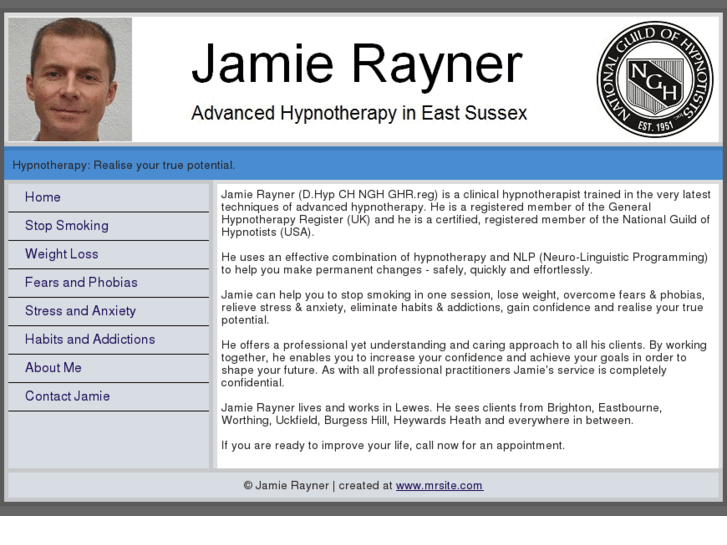 Jamie Rayner

Advanced Hypnotherapy in East Sussex

NATIONAL GUILD OF HYPNOTISTS INC. NGH EST. 1951

Hypnotherapy: Realise your true potential.

Home
Stop Smoking
Weight Loss
Fears and Phobias
Stress and Anxiety
Habits and Addictions
About Me
Contact Jamie

Jamie Rayner (D.Hyp CH NGH GHR.reg) is a clinical hypnotherapist trained in the very latest techniques of advanced hypnotherapy. He is a registered member of the General Hypnotherapy Register (UK) and he is a certified, registered member of the National Guild of Hypnotists (USA).

He uses an effective combination of hypnotherapy and NLP (Neuro-Linguistic Programming) to help you make permanent changes - safely, quickly and effortlessly.

Jamie can help you to stop smoking in one session, lose weight, overcome fears & phobias, relieve stress & anxiety, eliminate habits & addictions, gain confidence and realise your true potential.

He offers a professional yet understanding and caring approach to all his clients. By working together, he enables you to increase your confidence and achieve your goals in order to shape your future. As with all professional practitioners Jamie's service is completely confidential.

Jamie Rayner lives and works in Lewes. He sees clients from Brighton, Eastbourne, Worthing, Uckfield, Burgess Hill, Heywards Heath and everywhere in between.

If you are ready to improve your life, call now for an appointment.

© Jamie Rayner | created at www.mrsite.com